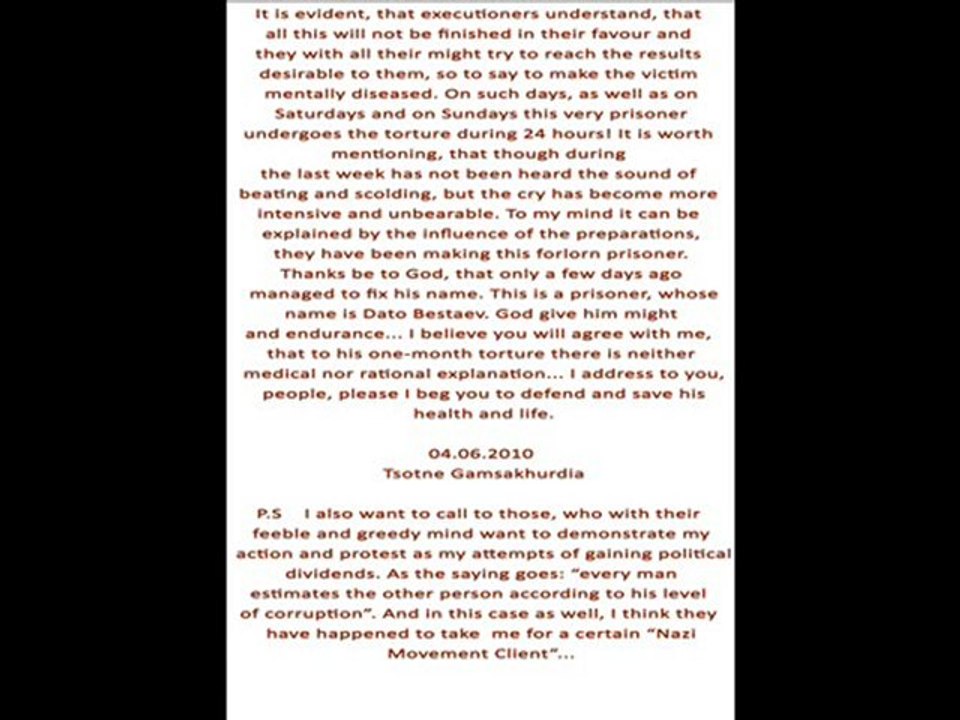 It is evident, that executioners understand, that all this will not be finished in their favour and they with all their might try to reach the results desirable to them, so to say to make the victim mentally diseased. On such days, as well as on Saturdays and on Sundays this very prisoner undergoes the torture during 24 hours! It is worth mentioning, that though during the last week has not been heard the sound of beating and scolding, but the cry has become more intensive and unbearable. To my mind it can be explained by the influence of the preparations, they have been making this forlorn prisoner. Thanks be to God, that only a few days ago managed to fix his name. This is a prisoner, whose name is Dato Bestaev. God give him might and endurance... I believe you will agree with me, that to his one-month torture there is neither medical nor rational explanation... I address to you, people, please I beg you to defend and save his health and life.

04.06.2010
Tsotne Gamsakhurdia

P.S I also want to call to those, who with their feeble and greedy mind want to demonstrate my action and protest as my attempts of gaining political dividends. As the saying goes: "every man estimates the other person according to his level of corruption". And in this case as well, I think they have happened to take me for a certain "Nazi Movement Client"...